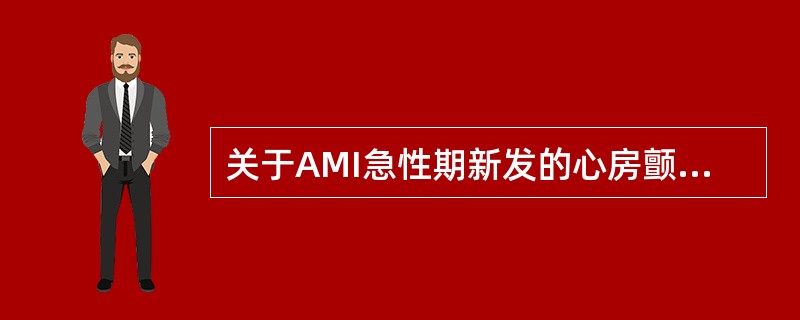 关于AMI急性期新发的心房颤...